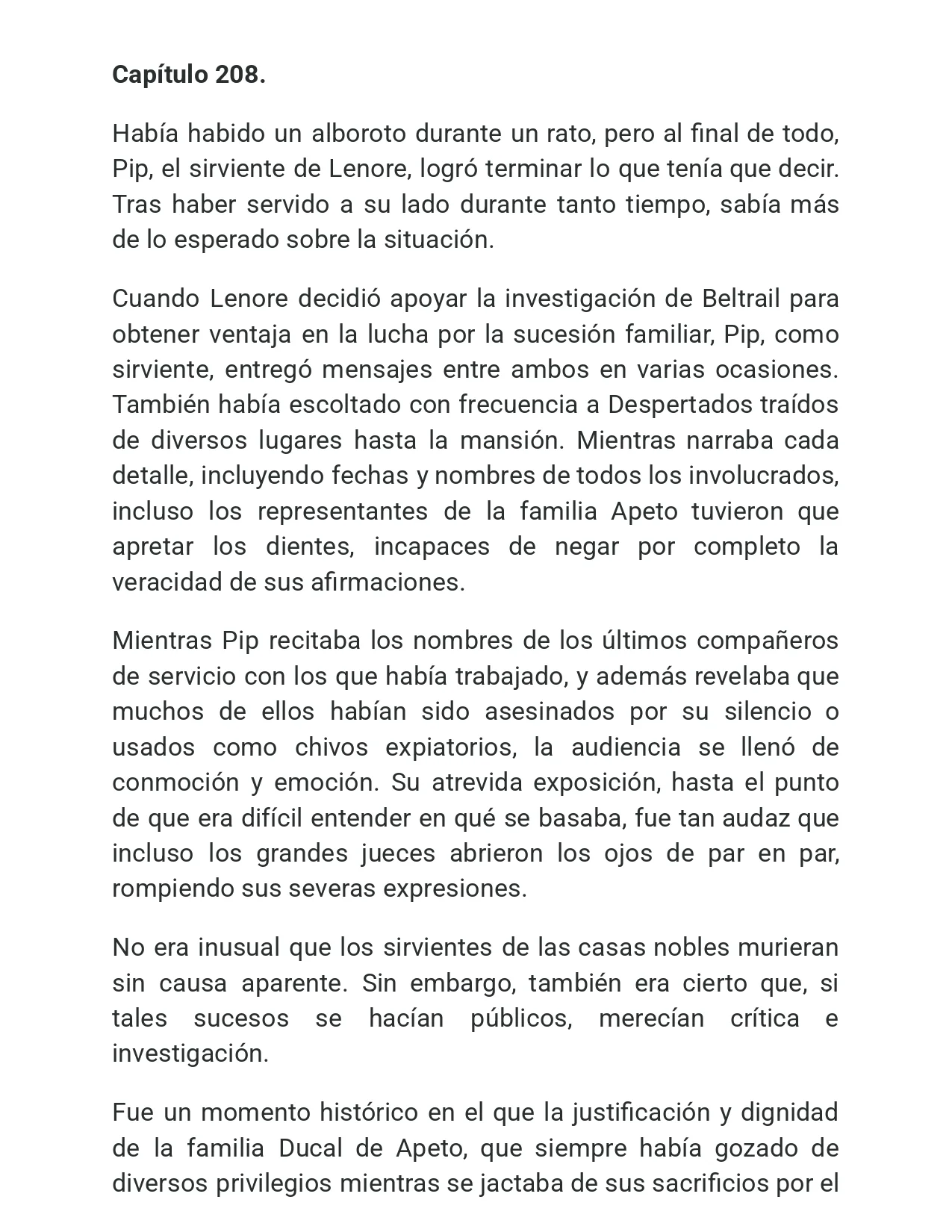 Capítulo 208.

Había habido un alboroto durante un rato, pero al final de todo, Pip, el sirviente de Lenore, logró terminar lo que tenía que decir. Tras haber servido a su lado durante tanto tiempo, sabía más de lo esperado sobre la situación.

Cuando Lenore decidió apoyar la investigación de Beltrail para obtener ventaja en la lucha por la sucesión familiar, Pip, como sirviente, entregó mensajes entre ambos en varias ocasiones. También había escoltado con frecuencia a Despertados traídos de diversos lugares hasta la mansión. Mientras narraba cada detalle, incluyendo fechas y nombres de todos los involucrados, incluso los representantes de la familia Apeto tuvieron que apretar los dientes, incapaces de negar por completo la veracidad de sus afirmaciones.

Mientras Pip recitaba los nombres de los últimos compañeros de servicio con los que había trabajado, y además revelaba que muchos de ellos habían sido asesinados por su silencio o usados como chivos expiatorios, la audiencia se llenó de conmoción y emoción. Su atrevida exposición, hasta el punto de que era difícil entender en qué se basaba, fue tan audaz que incluso los grandes jueces abrieron los ojos de par en par, rompiendo sus severas expresiones.

No era inusual que los sirvientes de las casas nobles murieran sin causa aparente. Sin embargo, también era cierto que, si tales sucesos se hacían públicos, merecían crítica e investigación.

Fue un momento histórico en el que la justificación y dignidad de la familia Ducal de Apeto, que siempre había gozado de diversos privilegios mientras se jactaba de sus sacrificios por el